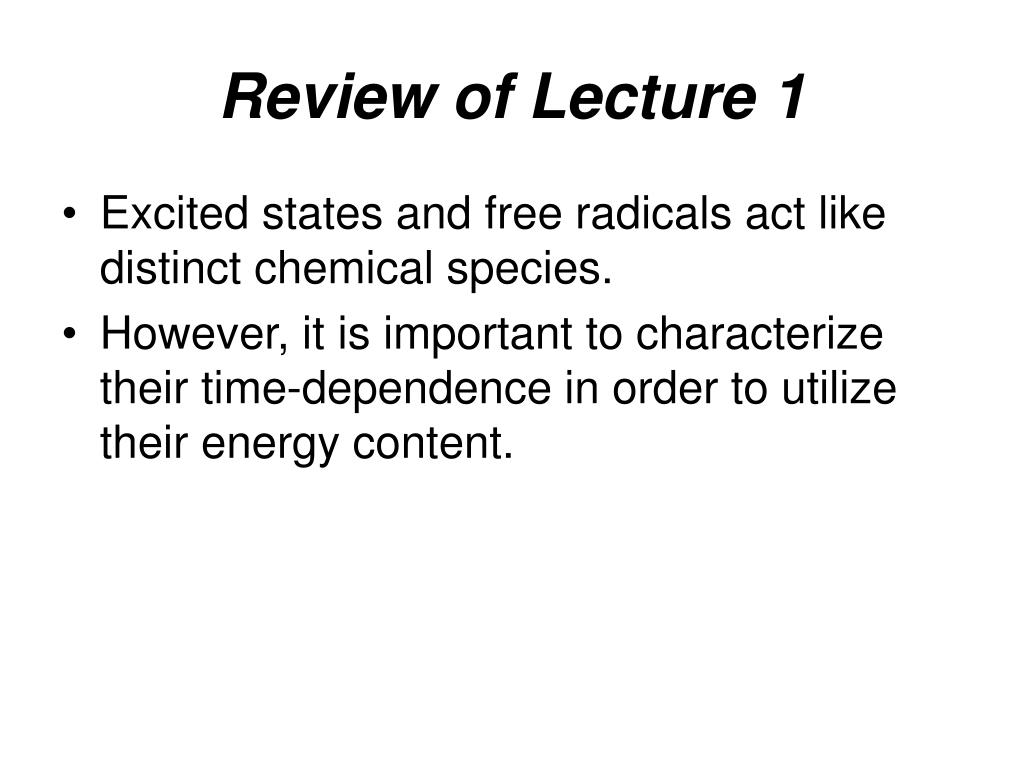 Review of Lecture 1

• Excited states and free radicals act like distinct chemical species.
• However, it is important to characterize their time-dependence in order to utilize their energy content.